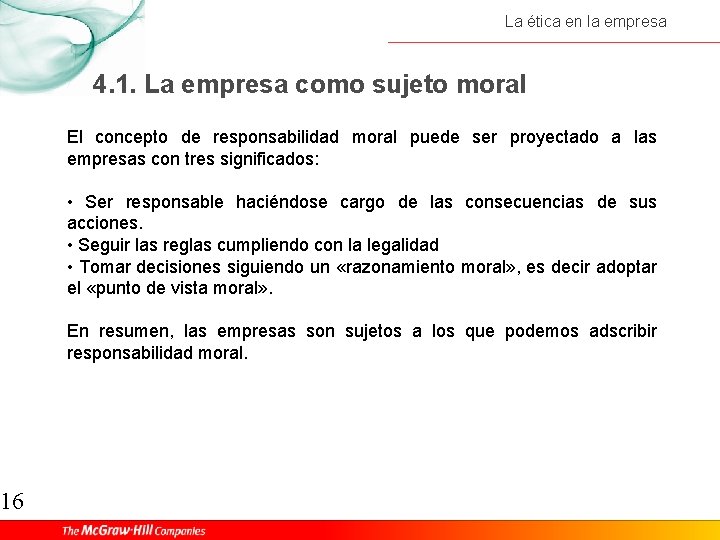 La ética en la empresa

4.1. La empresa como sujeto moral

El concepto de responsabilidad moral puede ser proyectado a las empresas con tres significados:

• Ser responsable haciéndose cargo de las consecuencias de sus acciones.
• Seguir las reglas cumpliendo con la legalidad
• Tomar decisiones siguiendo un «razonamiento moral», es decir adoptar el «punto de vista moral».

En resumen, las empresas son sujetos a los que podemos adscribir responsabilidad moral.

16

The McGraw-Hill Companies